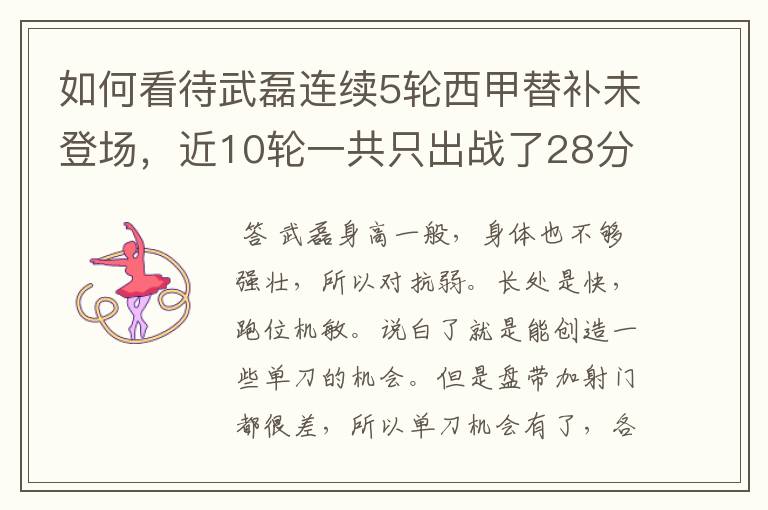 如何看待武磊连续5轮西甲替补未登场，近10轮一共只出战了28分

答 武磊身高一般，身体也不够强壮，所以对抗弱。长处是快，跑位机敏。说白了就是能创造一些单刀的机会。但是盘带加射门都很差，所以单刀机会有了，各